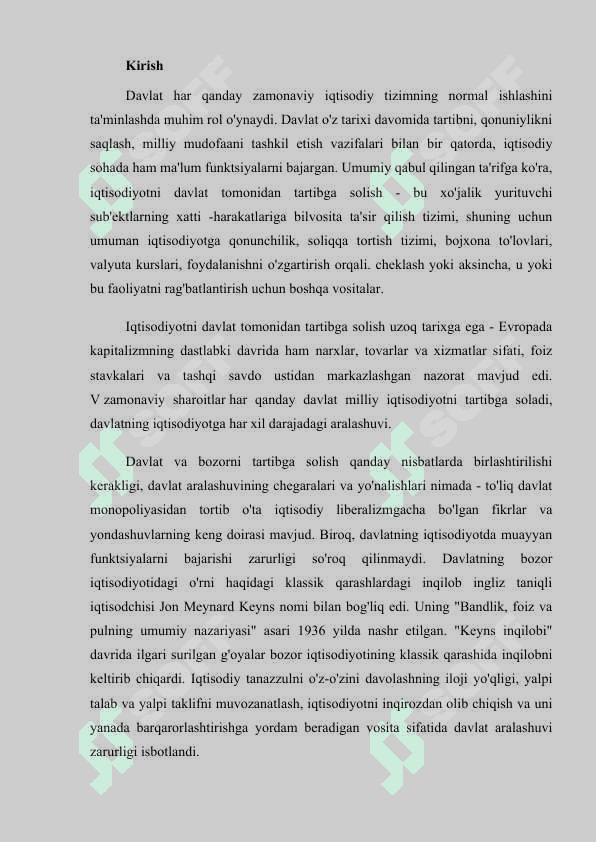 Kirish

Davlat har qanday zamonaviy iqtisodiy tizimning normal ishlashini ta'minlashda muhim rol o'ynaydi. Davlat o'z tarixi davomida tartibni, qonuniylikni saqlash, milliy mudofaani tashkil etish vazifalari bilan bir qatorda, iqtisodiy sohada ham ma'lum funktsiyalarni bajargan. Umumiy qabul qilingan ta'rifga ko'ra, iqtisodiyotni davlat tomonidan tartibga solish - bu xo'jalik yurituvchi sub'ektlarning xatti -harakatlariga bilvosita ta'sir qilish tizimi, shuning uchun umuman iqtisodiyotga qonunchilik, soliqqa tortish tizimi, bojxona to'lovlari, valyuta kurslari, foydalanishni o'zgartirish orqali. cheklash yoki aksincha, u yoki bu faoliyatni rag'batlantirish uchun boshqa vositalar.

Iqtisodiyotni davlat tomonidan tartibga solish uzoq tarixga ega - Evropada kapitalizmning dastlabki davrida ham narxlar, tovarlar va xizmatlar sifati, foiz stavkalari va tashqi savdo ustidan markazlashgan nazorat mavjud edi. V zamonaviy sharoitlar har qanday davlat milliy iqtisodiyotni tartibga soladi, davlatning iqtisodiyotga har xil darajadagi aralashuvi.

Davlat va bozorni tartibga solish qanday nisbatlarda birlashtirilishi kerakligi, davlat aralashuvining chegaralari va yo'nalishlari nimada - to'liq davlat monopoliyasidan tortib o'ta iqtisodiy liberalizmgacha bo'lgan fikrlar va yondashuvlarning keng doirasi mavjud. Biroq, davlatning iqtisodiyotda muayyan funktsiyalarni bajarishi zarurligi so'roq qilinmaydi. Davlatning bozor iqtisodiyotidagi o'rni haqidagi klassik qarashlardagi inqilob ingliz taniqli iqtisodchisi Jon Meynard Keyns nomi bilan bog'liq edi. Uning "Bandlik, foiz va pulning umumiy nazariyasi" asari 1936 yilda nashr etilgan. "Keyns inqilobi" davrida ilgari surilgan g'oyalar bozor iqtisodiyotining klassik qarashida inqilobni keltirib chiqardi. Iqtisodiy tanazzulni o'z-o'zini davolashning iloji yo'qligi, yalpi talab va yalpi taklifni muvozanatlash, iqtisodiyotni inqirozdan olib chiqish va uni yanada barqarorlashtirishga yordam beradigan vosita sifatida davlat aralashuvi zarurligi isbotlandi.